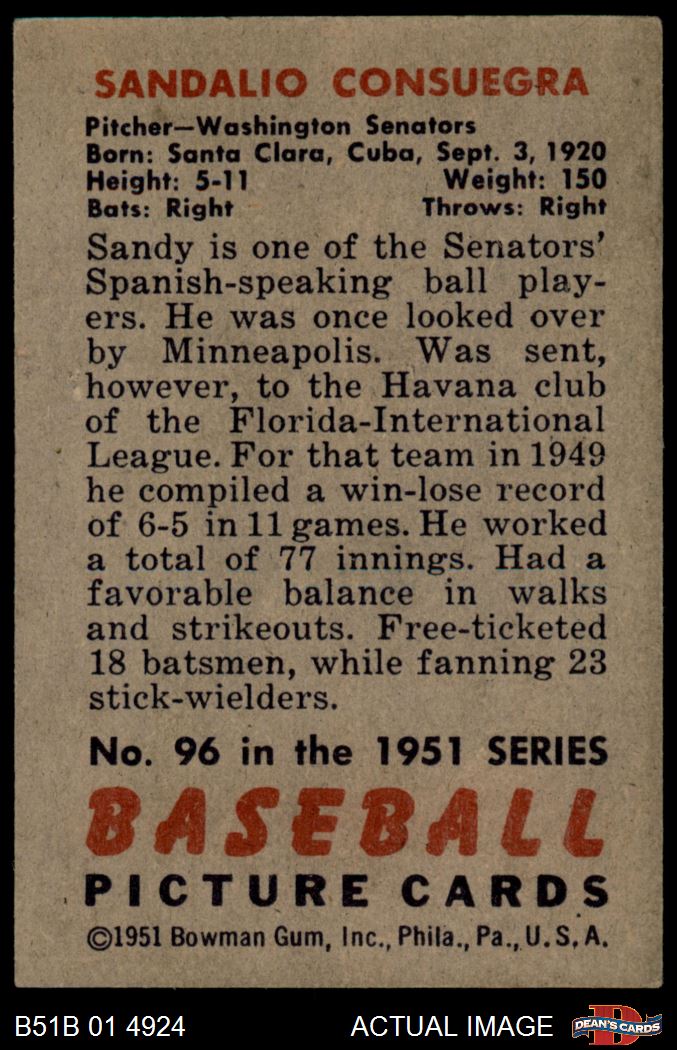 SANDALIO CONSUEGRA

Pitcher—Washington Senators
Born: Santa Clara, Cuba, Sept. 3, 1920
Height: 5-11 Weight: 150
Bats: Right Throws: Right

Sandy is one of the Senators' Spanish-speaking ball players. He was once looked over by Minneapolis. Was sent, however, to the Havana club of the Florida-International League. For that team in 1949 he compiled a win-lose record of 6-5 in 11 games. He worked a total of 77 innings. Had a favorable balance in walks and strikeouts. Free-ticketed 18 batsmen, while fanning 23 stick-wielders.

No. 96 in the 1951 SERIES
BASEBALL
PICTURE CARDS
©1951 Bowman Gum, Inc., Phila., Pa., U.S.A.

B51B 01 4924 ACTUAL IMAGE DEAN'S CARDS